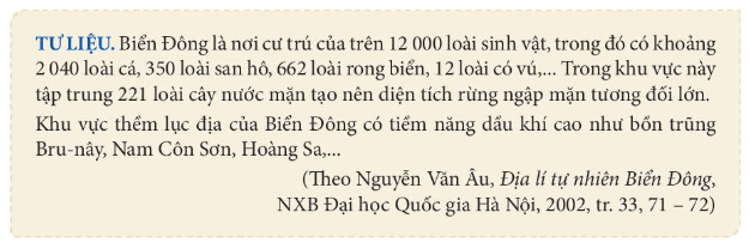 TƯ LIỆU. Biển Đông là nơi cư trú của trên 12 000 loài sinh vật, trong đó có khoảng 2 040 loài cá, 350 loài san hô, 662 loài rong biển, 12 loài có vú,... Trong khu vực này tập trung 221 loài cây nước mặn tạo nên diện tích rừng ngập mặn tương đối lớn.

Khu vực thềm lục địa của Biển Đông có tiềm năng dầu khí cao như bồn trũng Bru-nây, Nam Côn Sơn, Hoàng Sa,...

(Theo Nguyễn Văn Âu, Địa lí tự nhiên Biển Đông, NXB Đại học Quốc gia Hà Nội, 2002, tr. 33, 71 – 72)